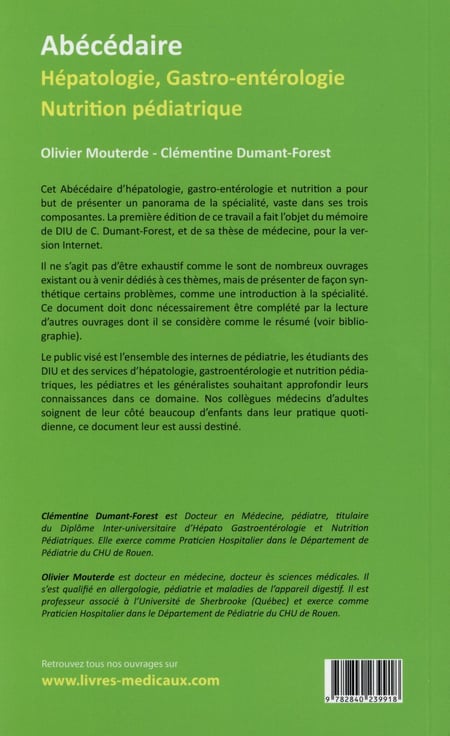 Abécédaire
Hépatologie, Gastro-entérologie
Nutrition pédiatrique

Olivier Mouterde - Clémentine Dumant-Forest

Cet Abécédaire d'hépatologie, gastro-entérologie et nutrition a pour but de présenter un panorama de la spécialité, vaste dans ses trois composantes. La première édition de ce travail a fait l'objet du mémoire de DIU de C. Dumant-Forest, et de sa thèse de médecine, pour la version Internet.

Il ne s'agit pas d'être exhaustif comme le sont de nombreux ouvrages existant ou à venir dédiés à ces thèmes, mais de présenter de façon synthétique certains problèmes, comme une introduction à la spécialité. Ce document doit donc nécessairement être complété par la lecture d'autres ouvrages dont il se considère comme le résumé (voir bibliographie).

Le public visé est l'ensemble des internes de pédiatrie, les étudiants des DIU et des services d'hépatologie, gastroentérologie et nutrition pédiatriques, les pédiatres et les généralistes souhaitant approfondir leurs connaissances dans ce domaine. Nos collègues médecins d'adultes soignent de leur côté beaucoup d'enfants dans leur pratique quotidienne, ce document leur est aussi destiné.

Clémentine Dumant-Forest est Docteur en Médecine, pédiatre, titulaire du Diplôme Inter-universitaire d'Hépato Gastroentérologie et Nutrition Pédiatriques. Elle exerce comme Praticien Hospitalier dans le Département de Pédiatrie du CHU de Rouen.

Olivier Mouterde est docteur en médecine, docteur ès sciences médicales. Il s'est qualifié en allergologie, pédiatrie et maladies de l'appareil digestif. Il est professeur associé à l'Université de Sherbrooke (Québec) et exerce comme Praticien Hospitalier dans le Département de Pédiatrie du CHU de Rouen.

Retrouvez tous nos ouvrages sur
www.livres-medicaux.com

9 782840 239918